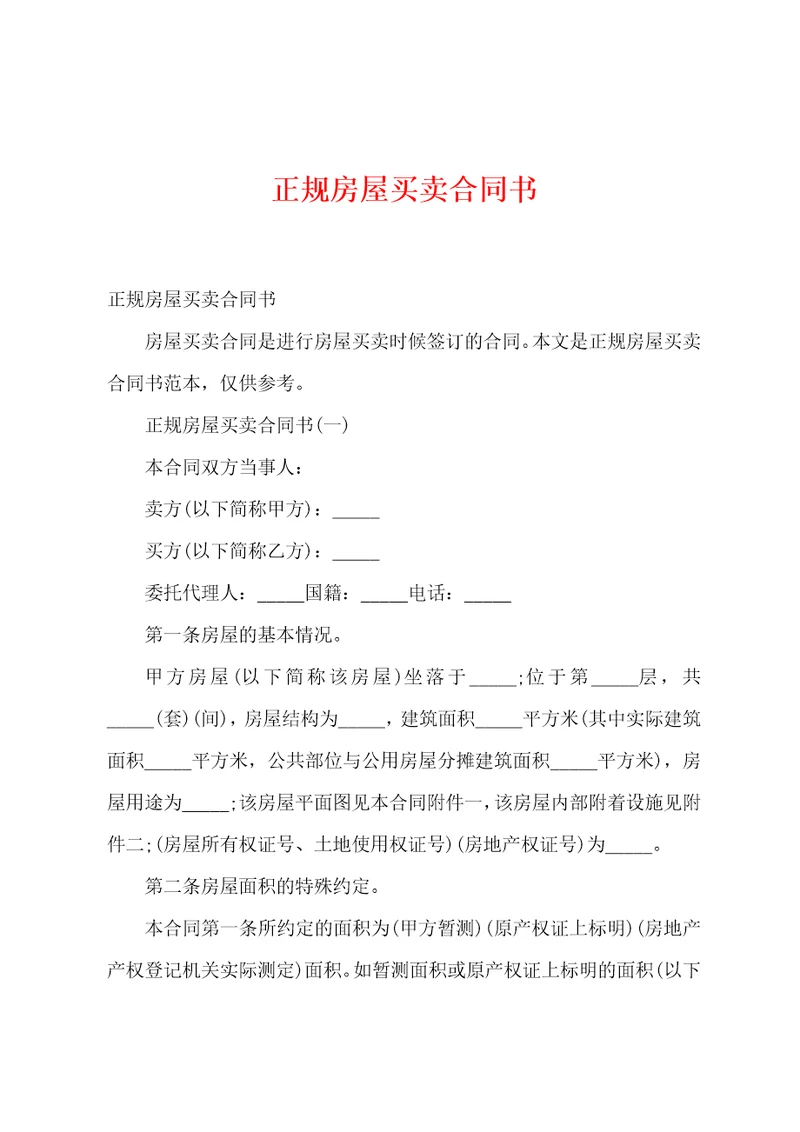 正规房屋买卖合同书

正规房屋买卖合同书

房屋买卖合同是进行房屋买卖时候签订的合同。本文是正规房屋买卖合同书范本，仅供参考。

正规房屋买卖合同书(一)

本合同双方当事人：

卖方(以下简称甲方)：_____

买方(以下简称乙方)：_____

委托代理人：_____国籍：_____电话：_____

第一条房屋的基本情况。

甲方房屋(以下简称该房屋)坐落于_____;位于第_____层，共_____(套)(间)，房屋结构为_____，建筑面积_____平方米(其中实际建筑面积_____平方米，公共部位与公用房屋分摊建筑面积_____平方米)，房屋用途为_____;该房屋平面图见本合同附件一，该房屋内部附着设施见附件二;(房屋所有权证号、土地使用权证号)(房地产权证号)为_____。

第二条房屋面积的特殊约定。

本合同第一条所约定的面积为(甲方暂测)(原产权证上标明)(房地产产权登记机关实际测定)面积。如暂测面积或原产权证上标明的面积(以下